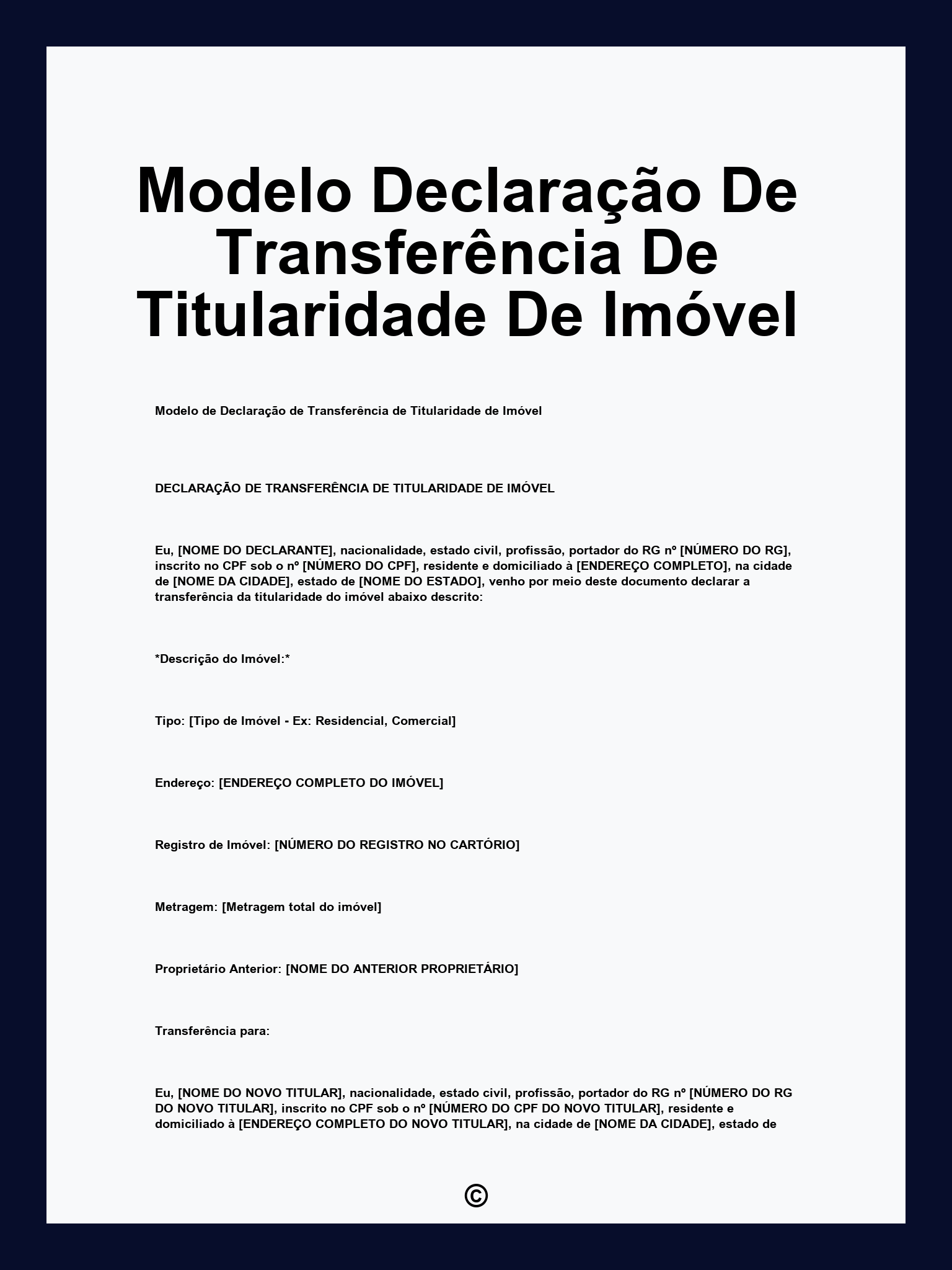 Modelo Declaração De Transferência De Titularidade De Imóvel

Modelo de Declaração de Transferência de Titularidade de Imóvel

DECLARAÇÃO DE TRANSFERÊNCIA DE TITULARIDADE DE IMÓVEL

Eu, [NOME DO DECLARANTE], nacionalidade, estado civil, profissão, portador do RG nº [NÚMERO DO RG], inscrito no CPF sob o nº [NÚMERO DO CPF], residente e domiciliado à [ENDEREÇO COMPLETO], na cidade de [NOME DA CIDADE], estado de [NOME DO ESTADO], venho por meio deste documento declarar a transferência da titularidade do imóvel abaixo descrito:

*Descrição do Imóvel:*

Tipo: [Tipo de Imóvel - Ex: Residencial, Comercial]

Endereço: [ENDEREÇO COMPLETO DO IMÓVEL]

Registro de Imóvel: [NÚMERO DO REGISTRO NO CARTÓRIO]

Metragem: [Metragem total do imóvel]

Proprietário Anterior: [NOME DO ANTERIOR PROPRIETÁRIO]

Transferência para:

Eu, [NOME DO NOVO TITULAR], nacionalidade, estado civil, profissão, portador do RG nº [NÚMERO DO RG DO NOVO TITULAR], inscrito no CPF sob o nº [NÚMERO DO CPF DO NOVO TITULAR], residente e domiciliado à [ENDEREÇO COMPLETO DO NOVO TITULAR], na cidade de [NOME DA CIDADE], estado de

©